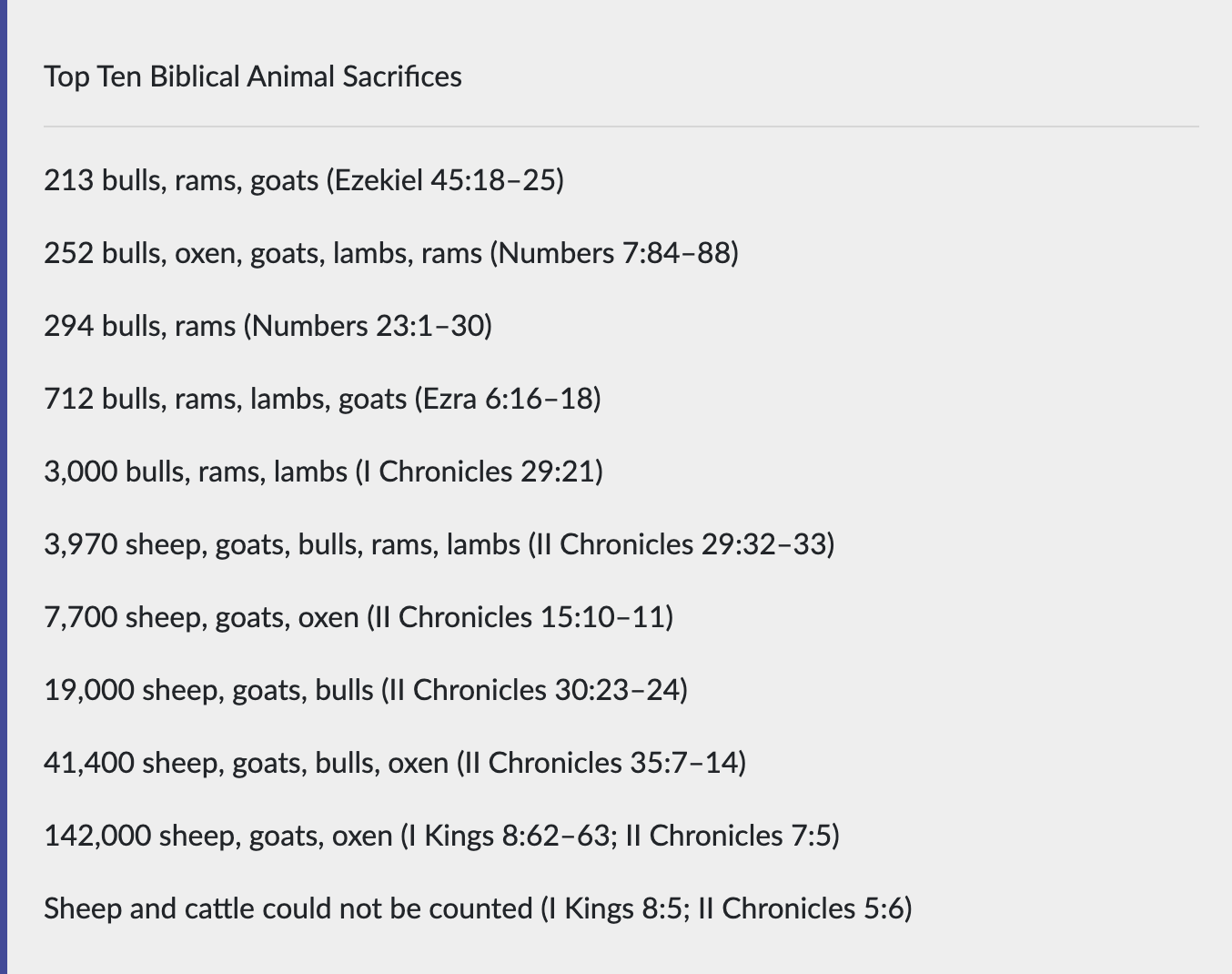 Top Ten Biblical Animal Sacrifices

213 bulls, rams, goats (Ezekiel 45:18–25)

252 bulls, oxen, goats, lambs, rams (Numbers 7:84–88)

294 bulls, rams (Numbers 23:1–30)

712 bulls, rams, lambs, goats (Ezra 6:16–18)

3,000 bulls, rams, lambs (I Chronicles 29:21)

3,970 sheep, goats, bulls, rams, lambs (II Chronicles 29:32–33)

7,700 sheep, goats, oxen (II Chronicles 15:10–11)

19,000 sheep, goats, bulls (II Chronicles 30:23–24)

41,400 sheep, goats, bulls, oxen (II Chronicles 35:7–14)

142,000 sheep, goats, oxen (I Kings 8:62–63; II Chronicles 7:5)

Sheep and cattle could not be counted (I Kings 8:5; II Chronicles 5:6)